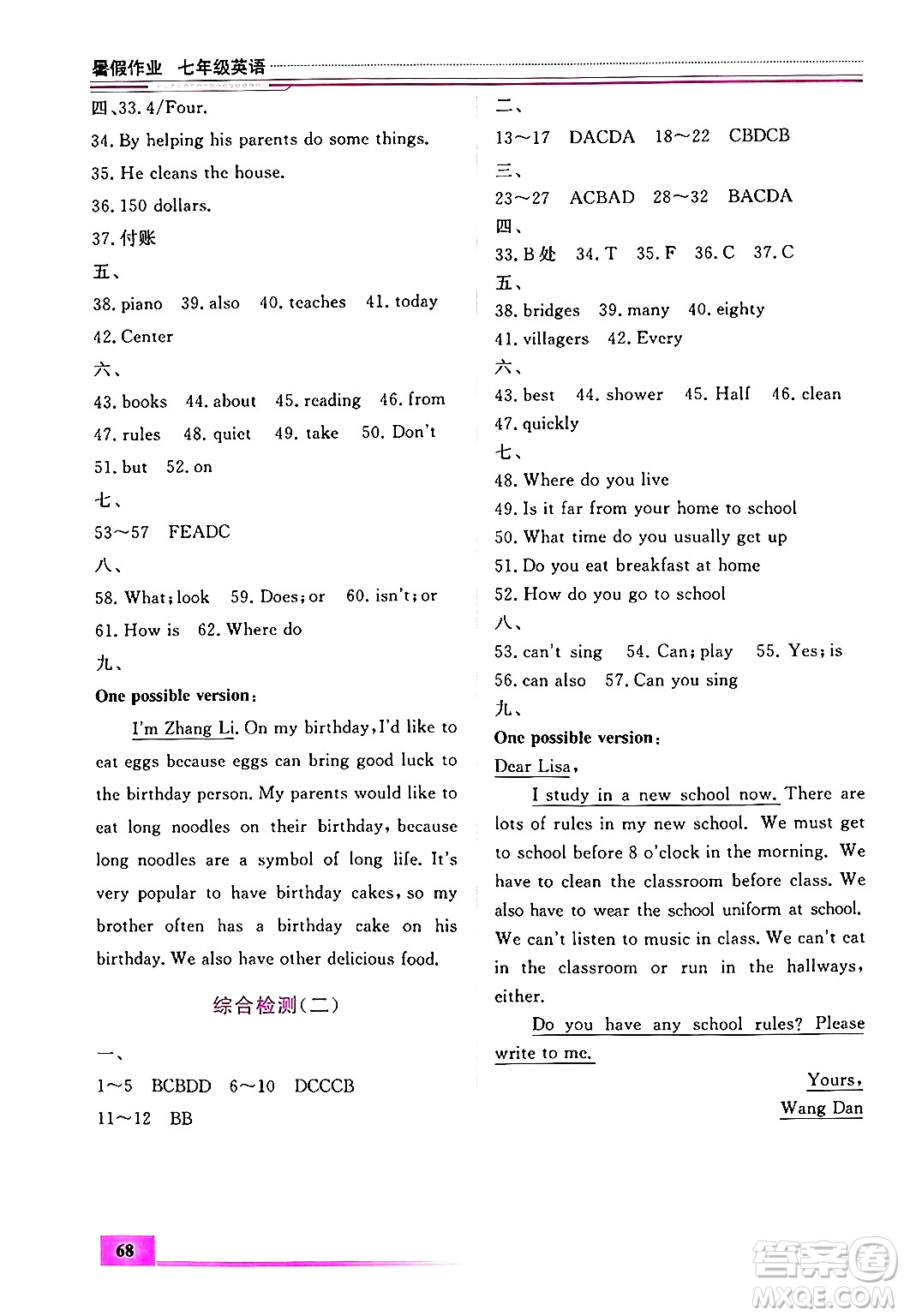 暑假作业 七年级英语

四、33. 4/Four.
34. By helping his parents do some things.
35. He cleans the house.
36. 150 dollars.
37. 付账
五、
38. piano 39. also 40. teaches 41. today
42. Center
六、
43. books 44. about 45. reading 46. from
47. rules 48. quiet 49. take 50. Don't
51. but 52. on
七、
53～57 FEADC
八、
58. What; look 59. Does; or 60. isn't; or
61. How is 62. Where do
九、
One possible version:

I'm Zhang Li. On my birthday, I'd like to eat eggs because eggs can bring good luck to the birthday person. My parents would like to eat long noodles on their birthday, because long noodles are a symbol of long life. It's very popular to have birthday cakes, so my brother often has a birthday cake on his birthday. We also have other delicious food.

综合检测(二)

一、
1～5 BCBDD 6～10 DCCCB
11～12 BB

二、
13～17 DACDA 18～22 CBDCB
三、
23～27 ACBAD 28～32 BACDA
四、
33. B处 34. T 35. F 36. C 37. C
五、
38. bridges 39. many 40. eighty
41. villagers 42. Every
六、
43. best 44. shower 45. Half 46. clean
47. quickly
七、
48. Where do you live
49. Is it far from your home to school
50. What time do you usually get up
51. Do you eat breakfast at home
52. How do you go to school
八、
53. can't sing 54. Can; play 55. Yes; is
56. can also 57. Can you sing
九、
One possible version:
Dear Lisa,

I study in a new school now. There are lots of rules in my new school. We must get to school before 8 o'clock in the morning. We have to clean the classroom before class. We also have to wear the school uniform at school. We can't listen to music in class. We can't eat in the classroom or run in the hallways, either.

Do you have any school rules? Please write to me.

Yours,
Wang Dan

68

答案圈 MXQE.COM